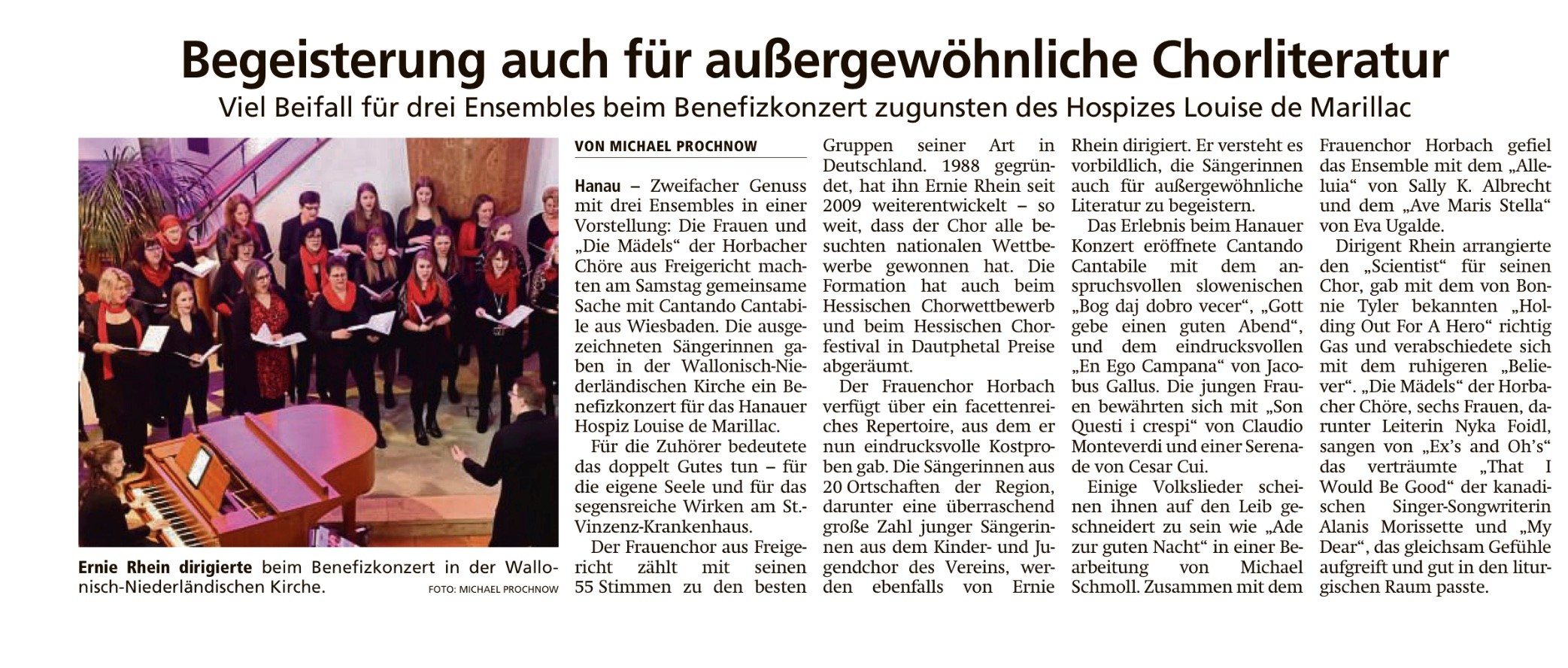 Begeisterung auch für außergewöhnliche Chorliteratur

Viel Beifall für drei Ensembles beim Benefizkonzert zugunsten des Hospizes Louise de Marillac

Ernie Rhein dirigierte beim Benefizkonzert in der Wallonisch-Niederländischen Kirche. FOTO: MICHAEL PROCHNOW

VON MICHAEL PROCHNOW

Hanau – Zweifacher Genuss mit drei Ensembles in einer Vorstellung: Die Frauen und „Die Mädels“ der Horbacher Chöre aus Freigericht machten am Samstag gemeinsame Sache mit Cantando Cantabile aus Wiesbaden. Die ausgezeichneten Sängerinnen gaben in der Wallonisch-Niederländischen Kirche ein Benefizkonzert für das Hanauer Hospiz Louise de Marillac.

Für die Zuhörer bedeutete das doppelt Gutes tun – für die eigene Seele und für das segensreiche Wirken am St.-Vinzenz-Krankenhaus.

Der Frauenchor aus Freigericht zählt mit seinen 55 Stimmen zu den besten Gruppen seiner Art in Deutschland. 1988 gegründet, hat ihn Ernie Rhein seit 2009 weiterentwickelt – so weit, dass der Chor alle besuchten nationalen Wettbewerbe gewonnen hat. Die Formation hat auch beim Hessischen Chorwettbewerb und beim Hessischen Chorfestival in Dautphetal Preise abgeräumt.

Der Frauenchor Horbach verfügt über ein facettenreiches Repertoire, aus dem er nun eindrucksvolle Kostproben gab. Die Sängerinnen aus 20 Ortschaften der Region, darunter eine überraschend große Zahl junger Sängerinnen aus dem Kinder- und Jugendchor des Vereins, werden ebenfalls von Ernie Rhein dirigiert. Er versteht es vorbildlich, die Sängerinnen auch für außergewöhnliche Literatur zu begeistern.

Das Erlebnis beim Hanauer Konzert eröffnete Cantando Cantabile mit dem anspruchsvollen slowenischen „Bog daj dobro vecer“, „Gott gebe einen guten Abend“, und dem eindrucksvollen „En Ego Campana“ von Jacobus Gallus. Die jungen Frauen bewährten sich mit „Son Questi i crespi“ von Claudio Monteverdi und einer Serenade von Cesar Cui.

Einige Volkslieder scheinen ihnen auf den Leib geschneidert zu sein wie „Ade zur guten Nacht“ in einer Bearbeitung von Michael Schmoll. Zusammen mit dem Frauenchor Horbach gefiel das Ensemble mit dem „Alleluia“ von Sally K. Albrecht und dem „Ave Maris Stella“ von Eva Ugalde.

Dirigent Rhein arrangierte den „Scientist“ für seinen Chor, gab mit dem von Bonnie Tyler bekannten „Holding Out For A Hero“ richtig Gas und verabschiedete sich mit dem ruhigeren „Believer“. „Die Mädels“ der Horbacher Chöre, sechs Frauen, darunter Leiterin Nyka Foidl, sangen von „Ex’s and Oh’s“ das verträumte „That I Would Be Good“ der kanadischen Singer-Songwriterin Alanis Morissette und „My Dear“, das gleichsam Gefühle aufgreift und gut in den liturgischen Raum passte.